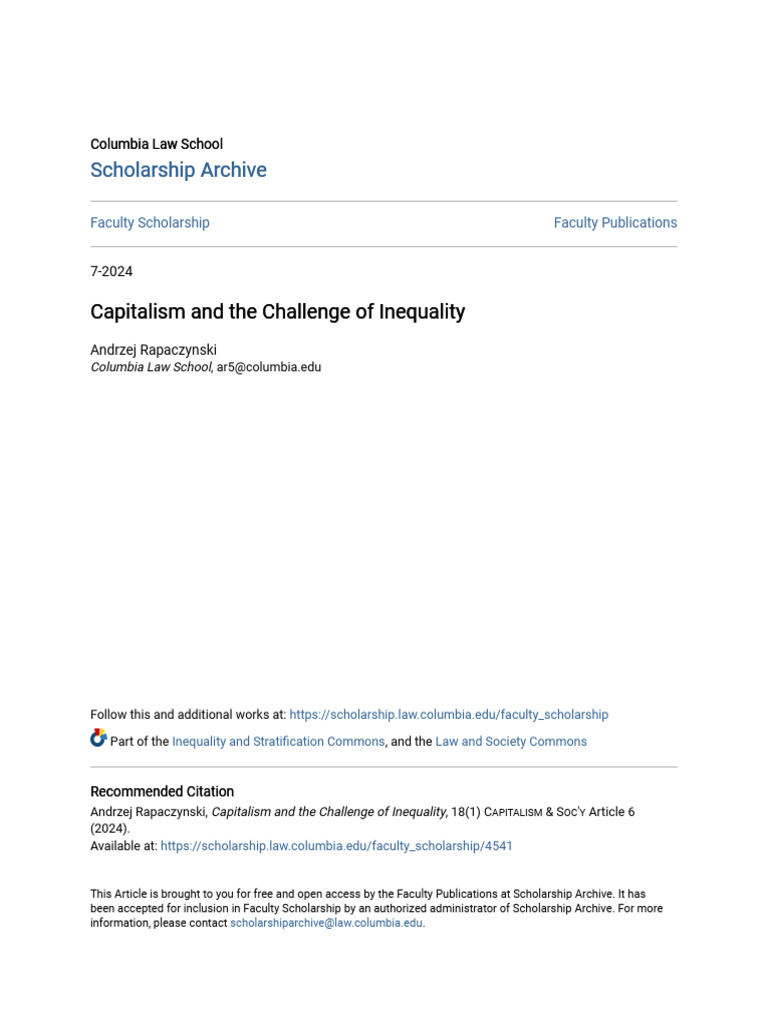 Columbia Law School
Scholarship Archive

Faculty Scholarship

Faculty Publications

7-2024

Capitalism and the Challenge of Inequality

Andrzej Rapaczynski
Columbia Law School, ar5@columbia.edu

Follow this and additional works at: https://scholarship.law.columbia.edu/faculty_scholarship

Part of the Inequality and Stratification Commons, and the Law and Society Commons

Recommended Citation
Andrzej Rapaczynski, Capitalism and the Challenge of Inequality, 18(1) CAPITALISM & SOC'Y Article 6 (2024).
Available at: https://scholarship.law.columbia.edu/faculty_scholarship/4541

This Article is brought to you for free and open access by the Faculty Publications at Scholarship Archive. It has been accepted for inclusion in Faculty Scholarship by an authorized administrator of Scholarship Archive. For more information, please contact scholarshiparchive@law.columbia.edu.